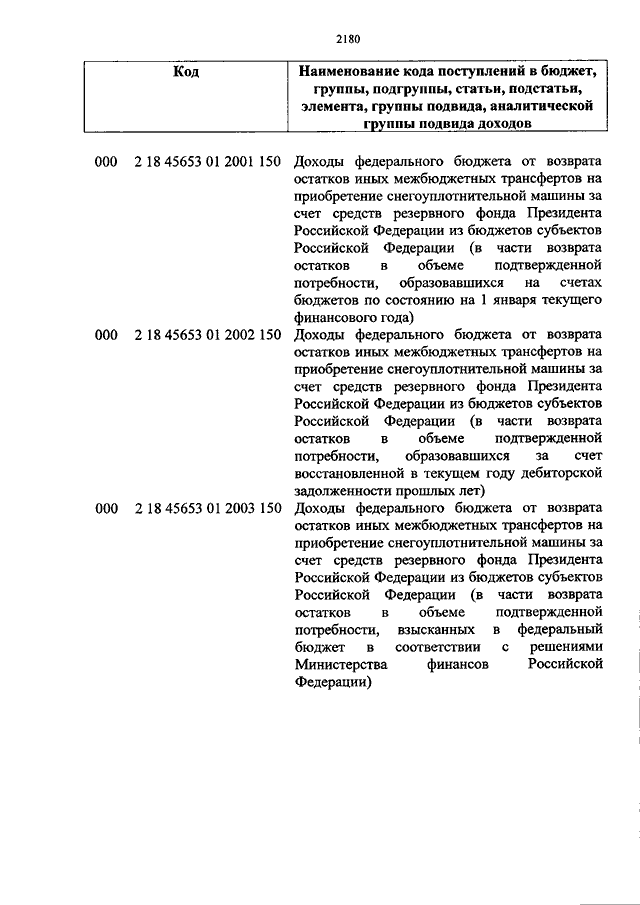 2180

| Код | Наименование кода поступлений в бюджет, группы, подгруппы, статьи, подстатьи, элемента, группы подвида, аналитической группы подвида доходов |
|---|---|
| 000 2 18 45653 01 2001 150 | Доходы федерального бюджета от возврата остатков иных межбюджетных трансфертов на приобретение снегоуплотнительной машины за счет средств резервного фонда Президента Российской Федерации из бюджетов субъектов Российской Федерации (в части возврата остатков в объеме подтвержденной потребности, образовавшихся на счетах бюджетов по состоянию на 1 января текущего финансового года) |
| 000 2 18 45653 01 2002 150 | Доходы федерального бюджета от возврата остатков иных межбюджетных трансфертов на приобретение снегоуплотнительной машины за счет средств резервного фонда Президента Российской Федерации из бюджетов субъектов Российской Федерации (в части возврата остатков в объеме подтвержденной потребности, образовавшихся за счет восстановленной в текущем году дебиторской задолженности прошлых лет) |
| 000 2 18 45653 01 2003 150 | Доходы федерального бюджета от возврата остатков иных межбюджетных трансфертов на приобретение снегоуплотнительной машины за счет средств резервного фонда Президента Российской Федерации из бюджетов субъектов Российской Федерации (в части возврата остатков в объеме подтвержденной потребности, взысканных в федеральный бюджет в соответствии с решениями Министерства финансов Российской Федерации) |